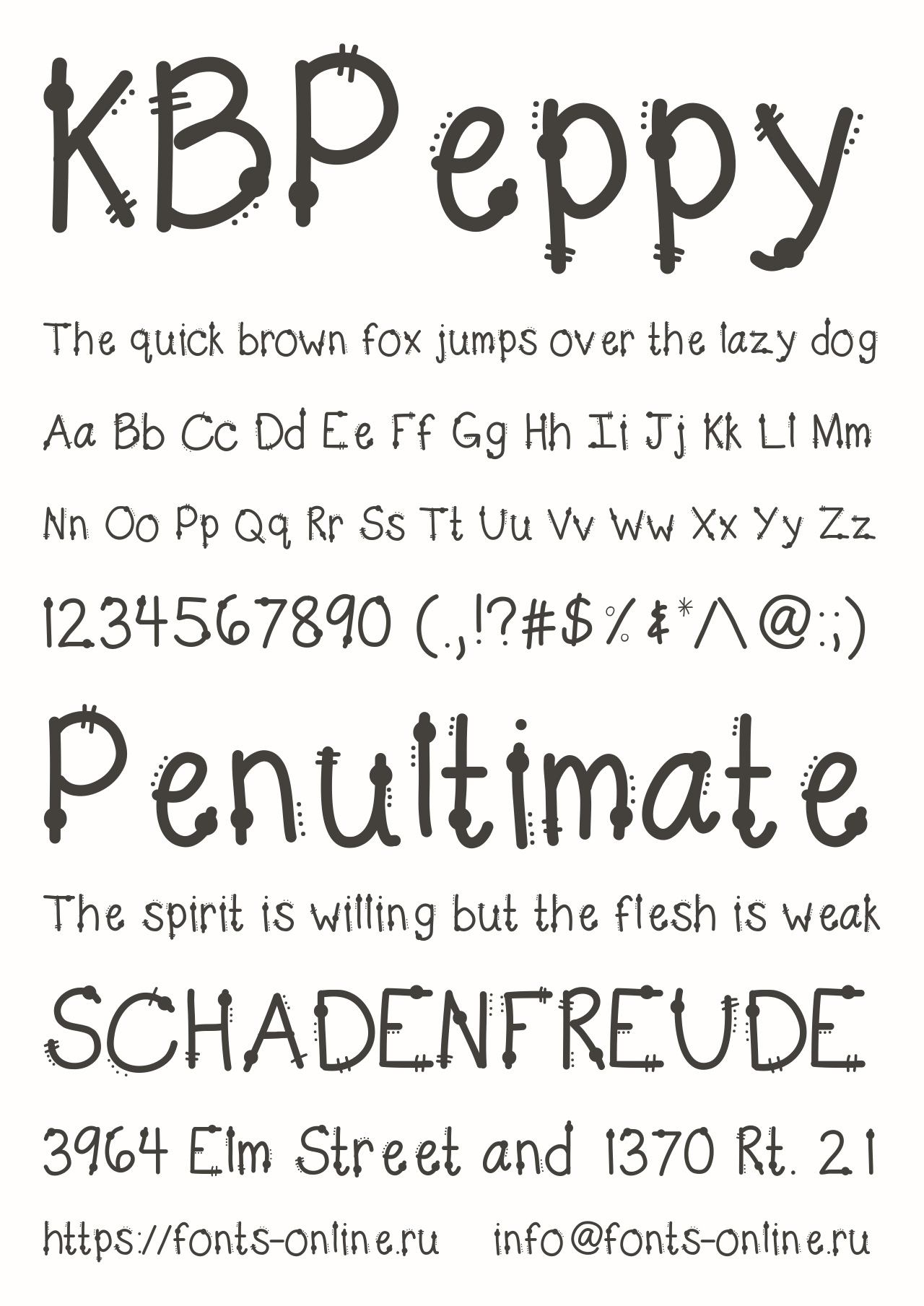 KBPeppy

The quick brown fox jumps over the lazy dog

Aa Bb Cc Dd Ee Ff Gg Hh Ii Jj Kk Ll Mm

Nn Oo Pp Qq Rr Ss Tt Uu Vv Ww Xx Yy Zz

1234567890 (.,!?#$%&*^@:;)

Penultimate

The spirit is willing but the flesh is weak

SCHADENFREUDE

3964 Elm Street and 1370 Rt. 21

https://fonts-online.ru info@fonts-online.ru